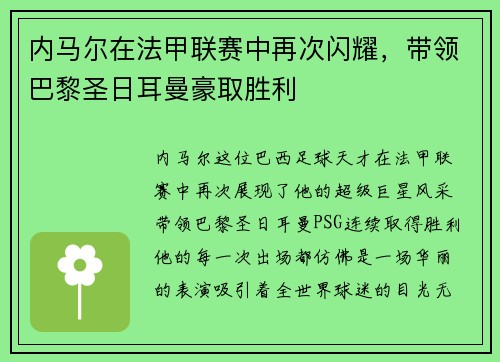 内马尔在法甲联赛中再次闪耀，带领巴黎圣日耳曼豪取胜利

内马尔这位巴西足球天才在法甲联赛中再次展现了他的超级巨星风采带领巴黎圣日耳曼PSG连续取得胜利他的每一次出场都仿佛是一场华丽的表演吸引着全世界球迷的目光无